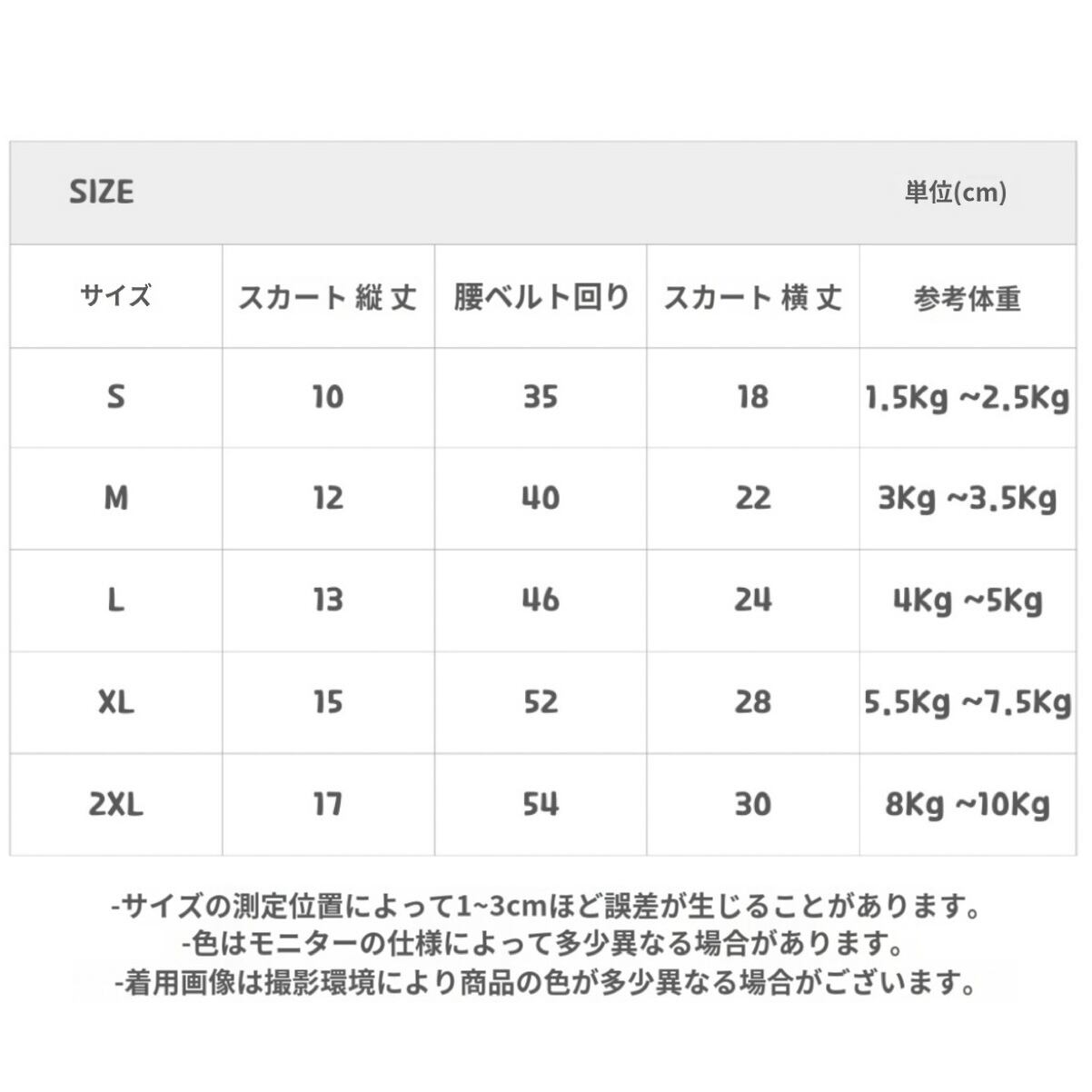 SIZE 単位(cm)

| サイズ | スカート 縦 丈 | 腰ベルト回り | スカート 横 丈 | 参考体重 |
|---|---|---|---|---|
| S | 10 | 35 | 18 | 1.5Kg ~2.5Kg |
| M | 12 | 40 | 22 | 3Kg ~3.5Kg |
| L | 13 | 46 | 24 | 4Kg ~5Kg |
| XL | 15 | 52 | 28 | 5.5Kg ~7.5Kg |
| 2XL | 17 | 54 | 30 | 8Kg ~10Kg |

-サイズの測定位置によって1~3cmほど誤差が生じることがあります。
-色はモニターの仕様によって多少異なる場合があります。
-着用画像は撮影環境により商品の色が多少異なる場合がございます。